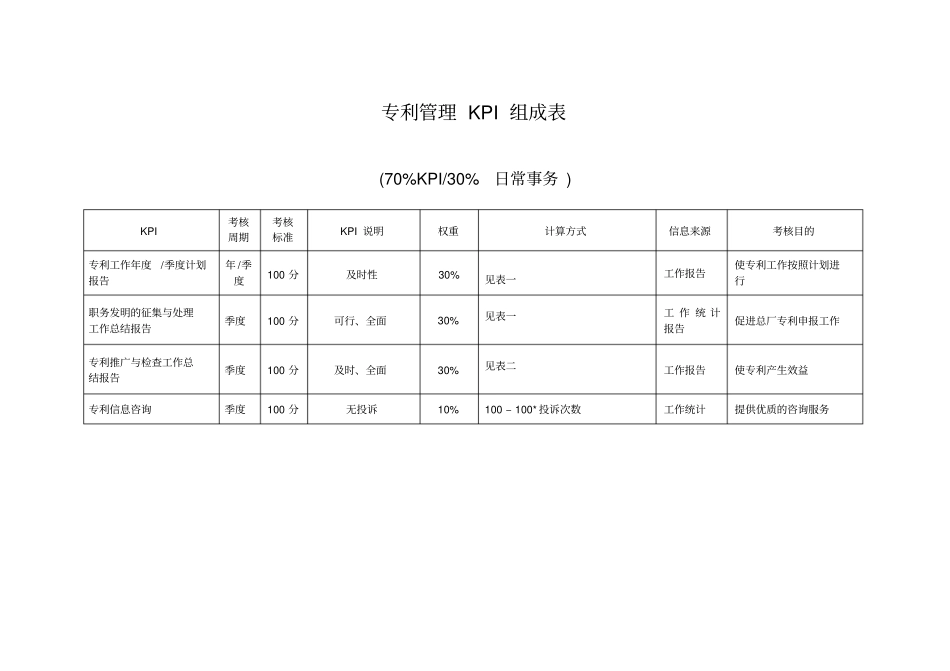 专利管理 KPI 组成表

(70%KPI/30% 日常事务 )

| KPI | 考核周期 | 考核标准 | KPI 说明 | 权重 | 计算方式 | 信息来源 | 考核目的 |
|---|---|---|---|---|---|---|---|
| 专利工作年度 /季度计划报告 | 年/季度 | 100 分 | 及时性 | 30% | 见表一 | 工作报告 | 使专利工作按照计划进行 |
| 职务发明的征集与处理工作总结报告 | 季度 | 100 分 | 可行、全面 | 30% | 见表一 | 工作统计报告 | 促进总厂专利申报工作 |
| 专利推广与检查工作总结报告 | 季度 | 100 分 | 及时、全面 | 30% | 见表二 | 工作报告 | 使专利产生效益 |
| 专利信息咨询 | 季度 | 100 分 | 无投诉 | 10% | 100 – 100* 投诉次数 | 工作统计 | 提供优质的咨询服务 |